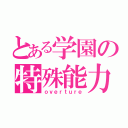 とある学園の特殊能力
overture